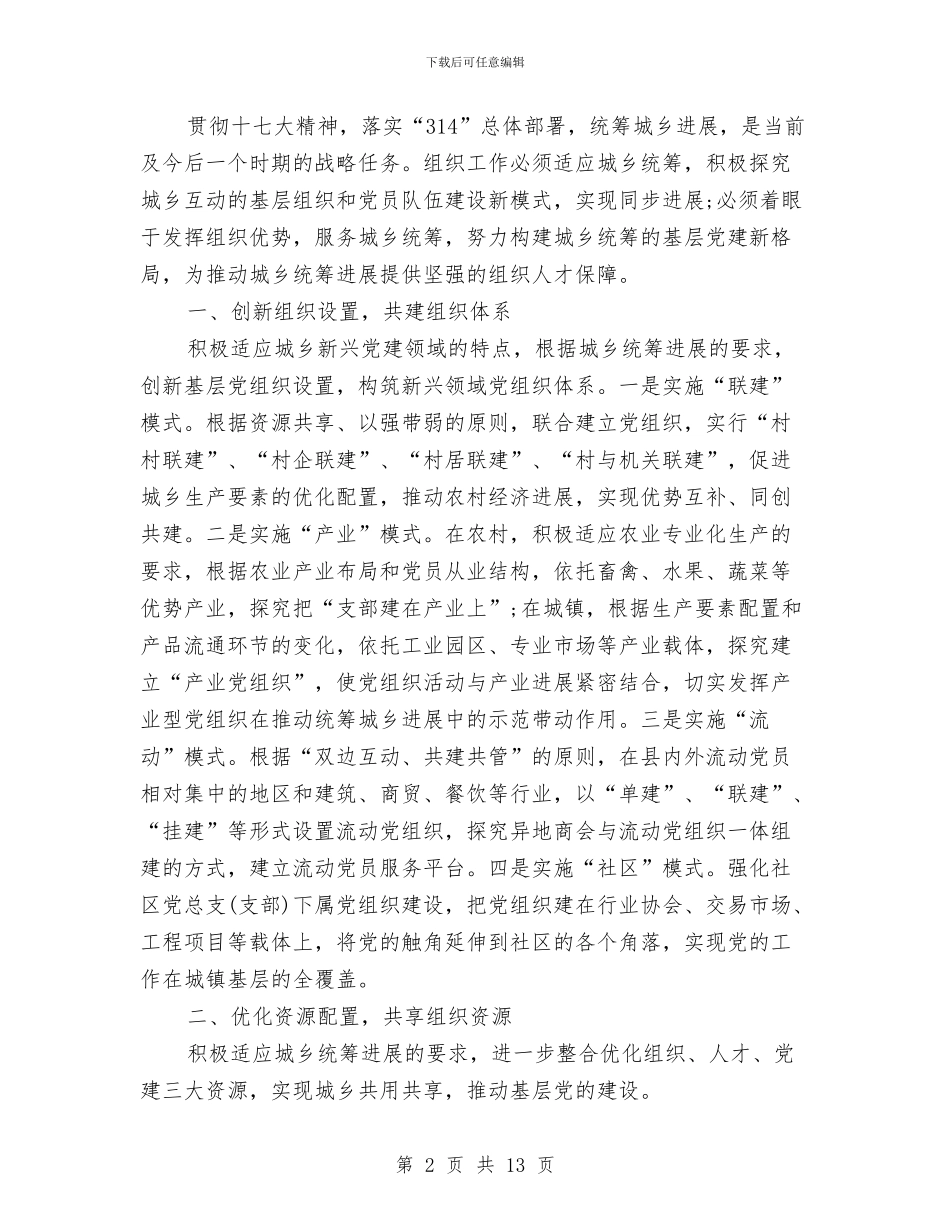 下载后可任意编辑

贯彻十七大精神，落实“314”总体部署，统筹城乡进展，是当前及今后一个时期的战略任务。组织工作必须适应城乡统筹，积极探究城乡互动的基层组织和党员队伍建设新模式，实现同步进展;必须着眼于发挥组织优势，服务城乡统筹，努力构建城乡统筹的基层党建新格局，为推动城乡统筹进展提供坚强的组织人才保障。

一、创新组织设置，共建组织体系

积极适应城乡新兴党建领域的特点，根据城乡统筹进展的要求，创新基层党组织设置，构筑新兴领域党组织体系。一是实施“联建”模式。根据资源共享、以强带弱的原则，联合建立党组织，实行“村村联建”、“村企联建”、“村居联建”、“村与机关联建”，促进城乡生产要素的优化配置，推动农村经济进展，实现优势互补、同创共建。二是实施“产业”模式。在农村，积极适应农业专业化生产的要求，根据农业产业布局和党员从业结构，依托畜禽、水果、蔬菜等优势产业，探究把“支部建在产业上”;在城镇，根据生产要素配置和产品流通环节的变化，依托工业园区、专业市场等产业载体，探究建立“产业党组织”，使党组织活动与产业进展紧密结合，切实发挥产业型党组织在推动统筹城乡进展中的示范带动作用。三是实施“流动”模式。根据“双边互动、共建共管”的原则，在县内外流动党员相对集中的地区和建筑、商贸、餐饮等行业，以“单建”、“联建”、“挂建”等形式设置流动党组织，探究异地商会与流动党组织一体组建的方式，建立流动党员服务平台。四是实施“社区”模式。强化社区党总支(支部)下属党组织建设，把党组织建在行业协会、交易市场、工程项目等载体上，将党的触角延伸到社区的各个角落，实现党的工作在城镇基层的全覆盖。

二、优化资源配置，共享组织资源

积极适应城乡统筹进展的要求，进一步整合优化组织、人才、党建三大资源，实现城乡共用共享，推动基层党的建设。

第 2 页 共 13 页